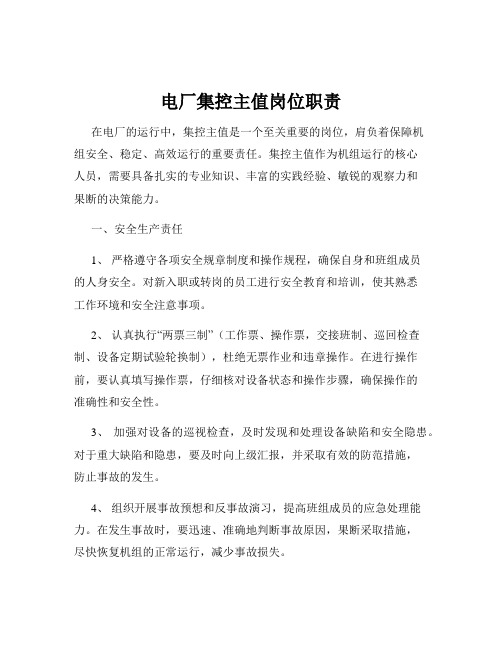 电厂集控主值岗位职责

在电厂的运行中，集控主值是一个至关重要的岗位，肩负着保障机组安全、稳定、高效运行的重要责任。集控主值作为机组运行的核心人员，需要具备扎实的专业知识、丰富的实践经验、敏锐的观察力和果断的决策能力。

一、安全生产责任

1、 严格遵守各项安全规章制度和操作规程，确保自身和班组成员的人身安全。对新入职或转岗的员工进行安全教育和培训，使其熟悉工作环境和安全注意事项。

2、 认真执行“两票三制”（工作票、操作票，交接班制、巡回检查制、设备定期试验轮换制），杜绝无票作业和违章操作。在进行操作前，要认真填写操作票，仔细核对设备状态和操作步骤，确保操作的准确性和安全性。

3、 加强对设备的巡视检查，及时发现和处理设备缺陷和安全隐患。对于重大缺陷和隐患，要及时向上级汇报，并采取有效的防范措施，防止事故的发生。

4、 组织开展事故预想和反事故演习，提高班组成员的应急处理能力。在发生事故时，要迅速、准确地判断事故原因，果断采取措施，尽快恢复机组的正常运行，减少事故损失。